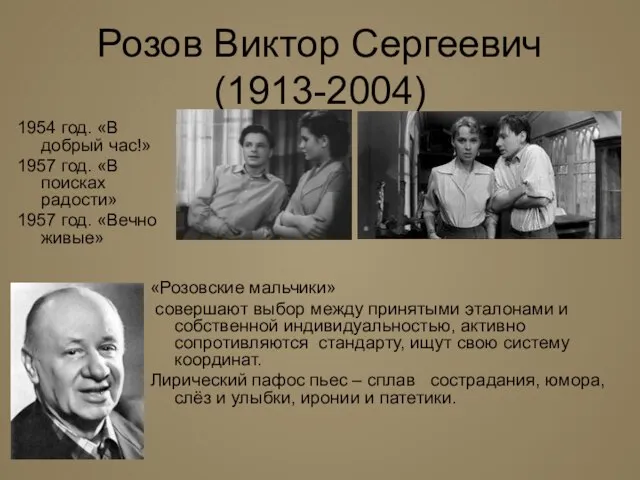 Розов Виктор Сергеевич (1913-2004)

1954 год. «В добрый час!»
1957 год. «В поисках радости»
1957 год. «Вечно живые»

«Розовские мальчики»
совершают выбор между принятыми эталонами и собственной индивидуальностью, активно сопротивляются стандарту, ищут свою систему координат.
Лирический пафос пьес – сплав сострадания, юмора, слёз и улыбки, иронии и патетики.